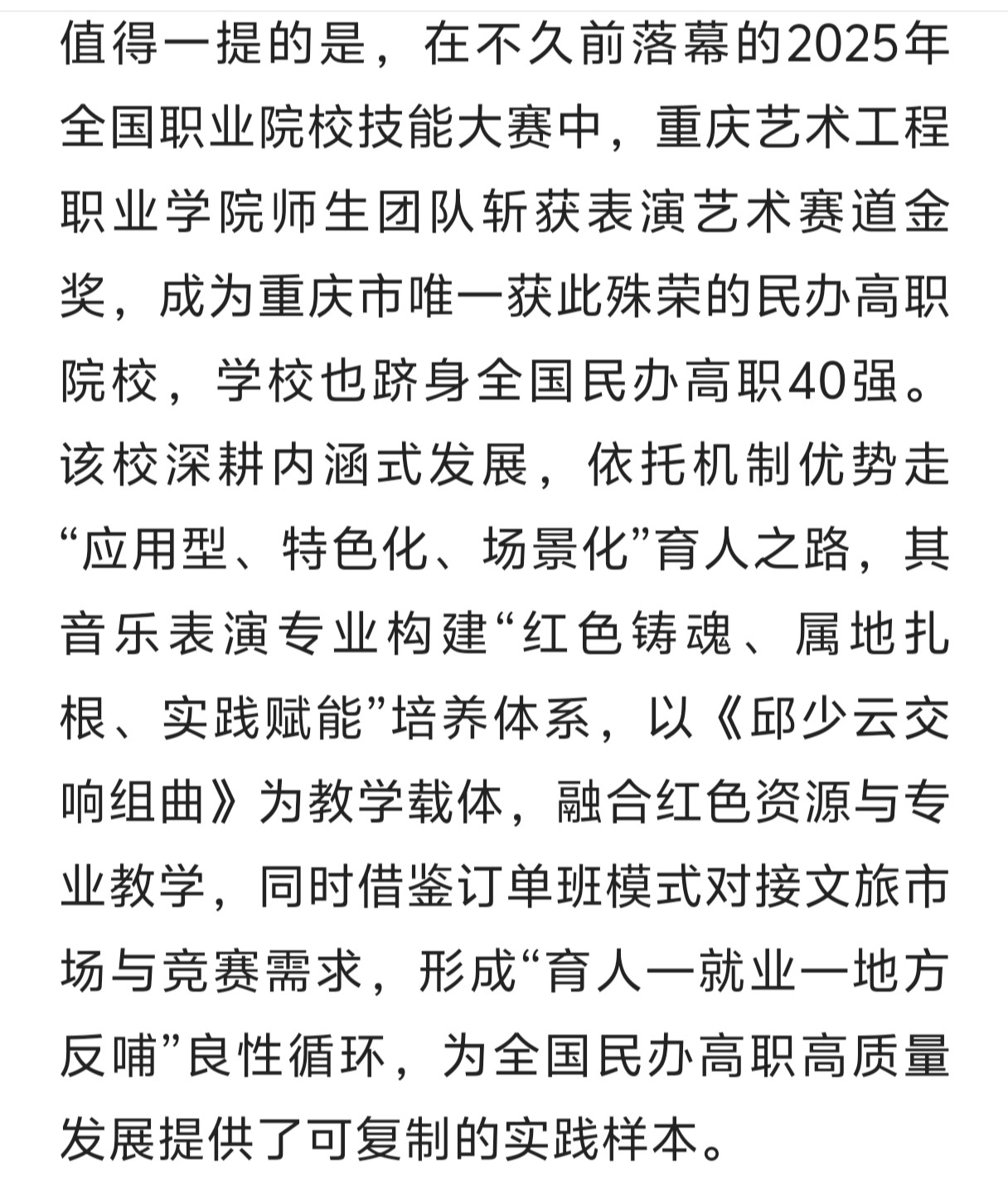 值得一提的是，在不久前落幕的2025年全国职业院校技能大赛中，重庆艺术工程职业学院师生团队斩获表演艺术赛道金奖，成为重庆市唯一获此殊荣的民办高职院校，学校也跻身全国民办高职40强。该校深耕内涵式发展，依托机制优势走“应用型、特色化、场景化”育人之路，其音乐表演专业构建“红色铸魂、属地扎根、实践赋能”培养体系，以《邱少云交响组曲》为教学载体，融合红色资源与专业教学，同时借鉴订单班模式对接文旅市场与竞赛需求，形成“育人一就业一地方反哺”良性循环，为全国民办高职高质量发展提供了可复制的实践样本。